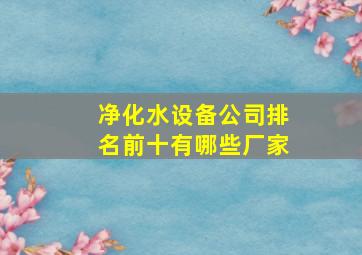 净化水设备公司排名前十有哪些厂家